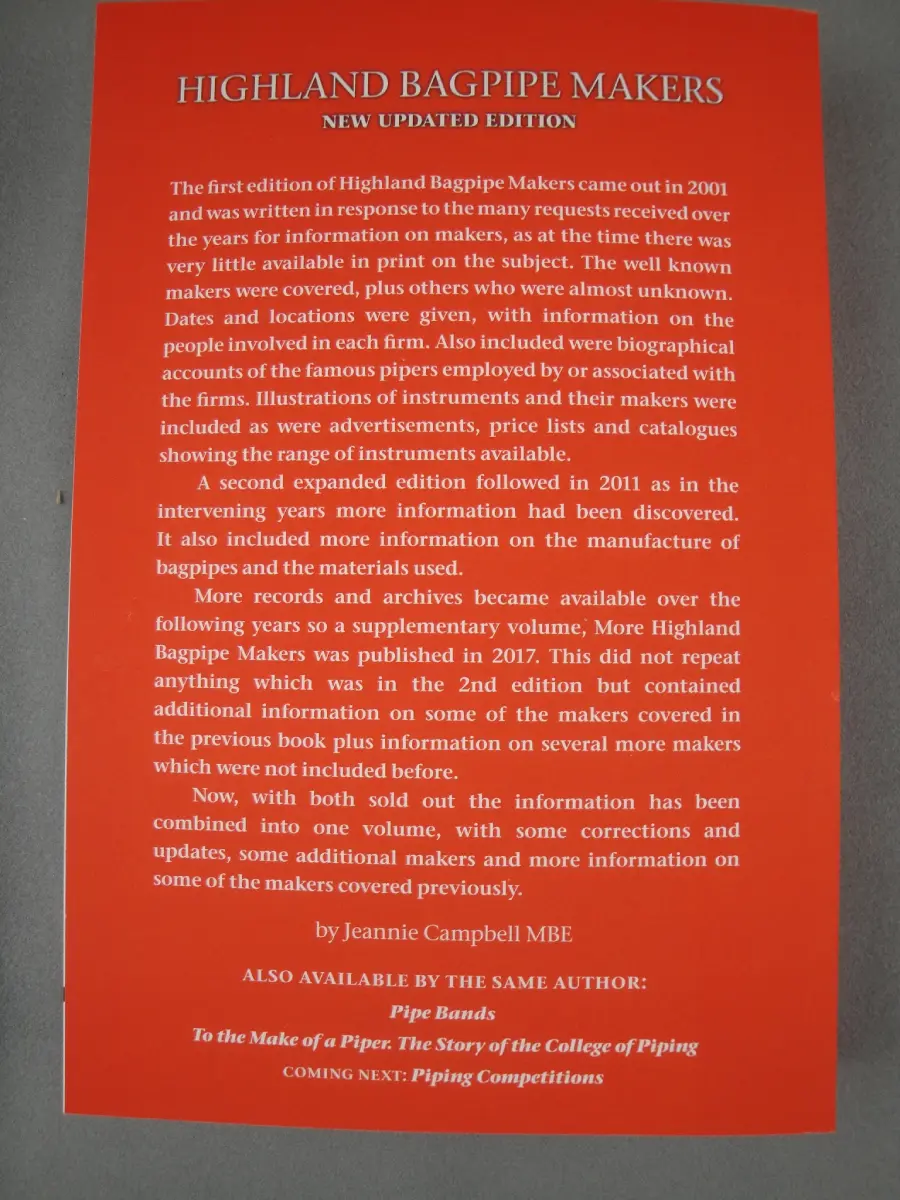 HIGHLAND BAGPIPE MAKERS
NEW UPDATED EDITION

The first edition of Highland Bagpipe Makers came out in 2001 and was written in response to the many requests received over the years for information on makers, as at the time there was very little available in print on the subject. The well known makers were covered, plus others who were almost unknown. Dates and locations were given, with information on the people involved in each firm. Also included were biographical accounts of the famous pipers employed by or associated with the firms. Illustrations of instruments and their makers were included as were advertisements, price lists and catalogues showing the range of instruments available.

A second expanded edition followed in 2011 as in the intervening years more information had been discovered. It also included more information on the manufacture of bagpipes and the materials used.

More records and archives became available over the following years so a supplementary volume, More Highland Bagpipe Makers was published in 2017. This did not repeat anything which was in the 2nd edition but contained additional information on some of the makers covered in the previous book plus information on several more makers which were not included before.

Now, with both sold out the information has been combined into one volume, with some corrections and updates, some additional makers and more information on some of the makers covered previously.

by Jeannie Campbell MBE

ALSO AVAILABLE BY THE SAME AUTHOR:
Pipe Bands
To the Make of a Piper. The Story of the College of Piping
COMING NEXT: Piping Competitions